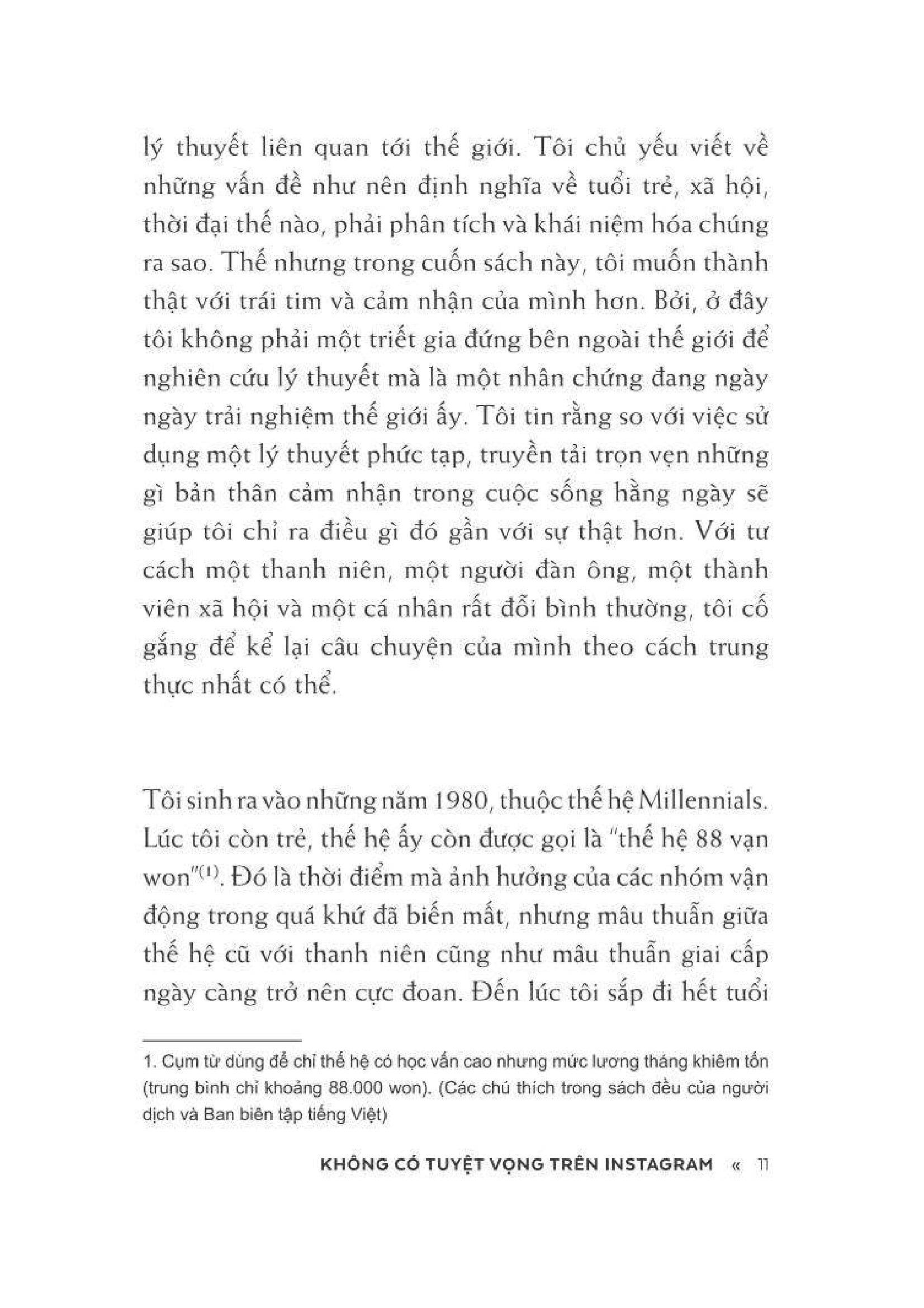 lý thuyết liên quan tới thế giới. Tôi chủ yếu viết về những vấn đề như nên định nghĩa về tuổi trẻ, xã hội, thời đại thế nào, phải phân tích và khái niệm hóa chúng ra sao. Thế nhưng trong cuốn sách này, tôi muốn thành thật với trái tim và cảm nhận của mình hơn. Bởi, ở đây tôi không phải một triết gia đứng bên ngoài thế giới để nghiên cứu lý thuyết mà là một nhân chứng đang ngày ngày trải nghiệm thế giới ấy. Tôi tin rằng so với việc sử dụng một lý thuyết phức tạp, truyền tải trọn vẹn những gì bản thân cảm nhận trong cuộc sống hằng ngày sẽ giúp tôi chỉ ra điều gì đó gần với sự thật hơn. Với tư cách một thanh niên, một người đàn ông, một thành viên xã hội và một cá nhân rất đỗi bình thường, tôi cố gắng để kể lại câu chuyện của mình theo cách trung thực nhất có thể.

Tôi sinh ra vào những năm 1980, thuộc thế hệ Millennials. Lúc tôi còn trẻ, thế hệ ấy còn được gọi là "thế hệ 88 vạn won"$^{(1)}$. Đó là thời điểm mà ảnh hưởng của các nhóm vận động trong quá khứ đã biến mất, nhưng mâu thuẫn giữa thế hệ cũ với thanh niên cũng như mâu thuẫn giai cấp ngày càng trở nên cực đoan. Đến lúc tôi sắp đi hết tuổi

1. Cụm từ dùng để chỉ thế hệ có học vấn cao nhưng mức lương tháng khiêm tốn (trung bình chỉ khoảng 88.000 won). (Các chú thích trong sách đều của người dịch và Ban biên tập tiếng Việt)

KHÔNG CÓ TUYỆT VỌNG TRÊN INSTAGRAM « 11